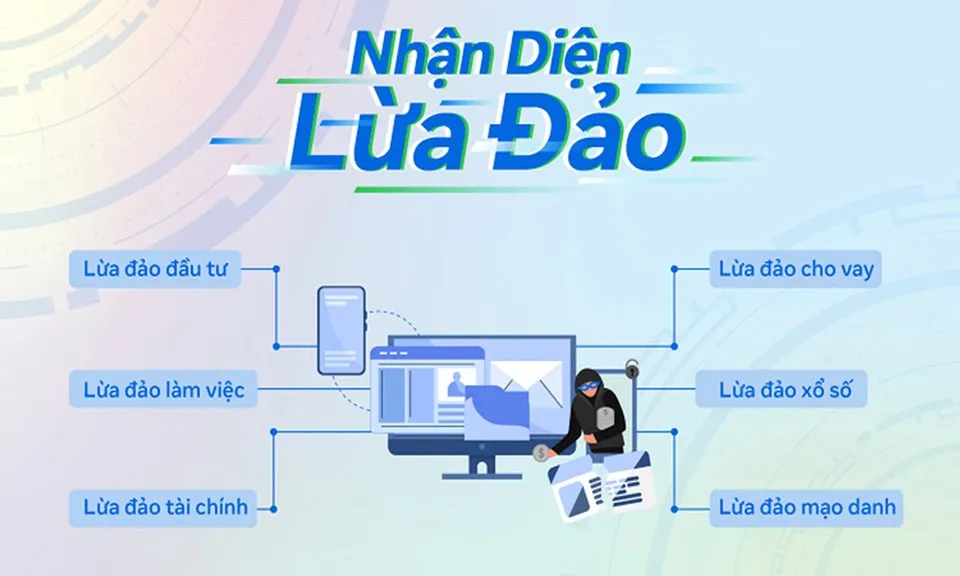 Nhận Diện
Lừa Đảo

Lừa đảo đầu tư

Lừa đảo làm việc

Lừa đảo tài chính

Lừa đảo cho vay

Lừa đảo xổ số

Lừa đảo mạo danh